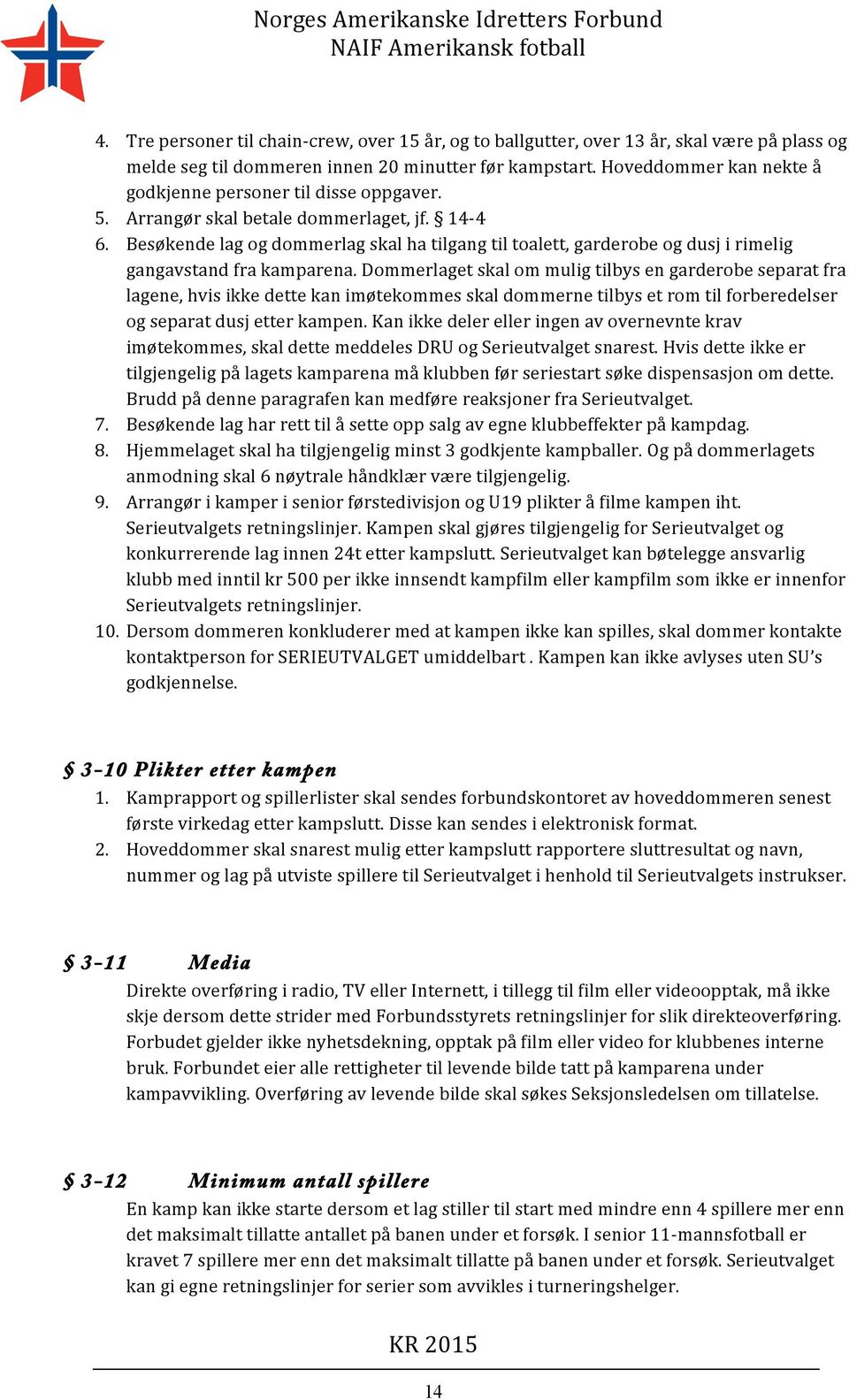 Norges Amerikanske Idretters Forbund
NAIF Amerikansk fotball

4. Tre personer til chain-crew, over 15 år, og to ballgutter, over 13 år, skal være på plass og melde seg til dommeren innen 20 minutter før kampstart. Hoveddommer kan nekte å godkjenne personer til disse oppgaver.
5. Arrangør skal betale dommerlaget, jf. § 14-4
6. Besøkende lag og dommerlag skal ha tilgang til toalett, garderobe og dusj i rimelig gangavstand fra kamparena. Dommerlaget skal om mulig tilbys en garderobe separat fra lagene, hvis ikke dette kan imøtekommes skal dommerne tilbys et rom til forberedelser og separat dusj etter kampen. Kan ikke deler eller ingen av overnevnte krav imøtekommes, skal dette meddeles DRU og Serieutvalget snarest. Hvis dette ikke er tilgjengelig på lagets kamparena må klubben før seriestart søke dispensasjon om dette. Brudd på denne paragrafen kan medføre reaksjoner fra Serieutvalget.
7. Besøkende lag har rett til å sette opp salg av egne klubbeffekter på kampdag.
8. Hjemmelaget skal ha tilgjengelig minst 3 godkjente kampballer. Og på dommerlagets anmodning skal 6 nøytrale håndklær være tilgjengelig.
9. Arrangør i kamper i senior førstedivisjon og U19 plikter å filme kampen iht. Serieutvalgets retningslinjer. Kampen skal gjøres tilgjengelig for Serieutvalget og konkurrerende lag innen 24t etter kampslutt. Serieutvalget kan bøtelegge ansvarlig klubb med inntil kr 500 per ikke innsendt kampfilm eller kampfilm som ikke er innenfor Serieutvalgets retningslinjer.
10. Dersom dommeren konkluderer med at kampen ikke kan spilles, skal dommer kontakte kontaktperson for SERIEUTVALGET umiddelbart . Kampen kan ikke avlyses uten SU's godkjennelse.

§ 3-10 Plikter etter kampen
1. Kamprapport og spillerlister skal sendes forbundskontoret av hoveddommeren senest første virkedag etter kampslutt. Disse kan sendes i elektronisk format.
2. Hoveddommer skal snarest mulig etter kampslutt rapportere sluttresultat og navn, nummer og lag på utviste spillere til Serieutvalget i henhold til Serieutvalgets instrukser.

§ 3-11 Media
Direkte overføring i radio, TV eller Internett, i tillegg til film eller videoopptak, må ikke skje dersom dette strider med Forbundsstyrets retningslinjer for slik direkteoverføring. Forbudet gjelder ikke nyhetsdekning, opptak på film eller video for klubbenes interne bruk. Forbundet eier alle rettigheter til levende bilde tatt på kamparena under kampavvikling. Overføring av levende bilde skal søkes Seksjonsledelsen om tillatelse.

§ 3-12 Minimum antall spillere
En kamp kan ikke starte dersom et lag stiller til start med mindre enn 4 spillere mer enn det maksimalt tillatte antallet på banen under et forsøk. I senior 11-mannsfotball er kravet 7 spillere mer enn det maksimalt tillatte på banen under et forsøk. Serieutvalget kan gi egne retningslinjer for serier som avvikles i turneringshelger.

KR 2015

14